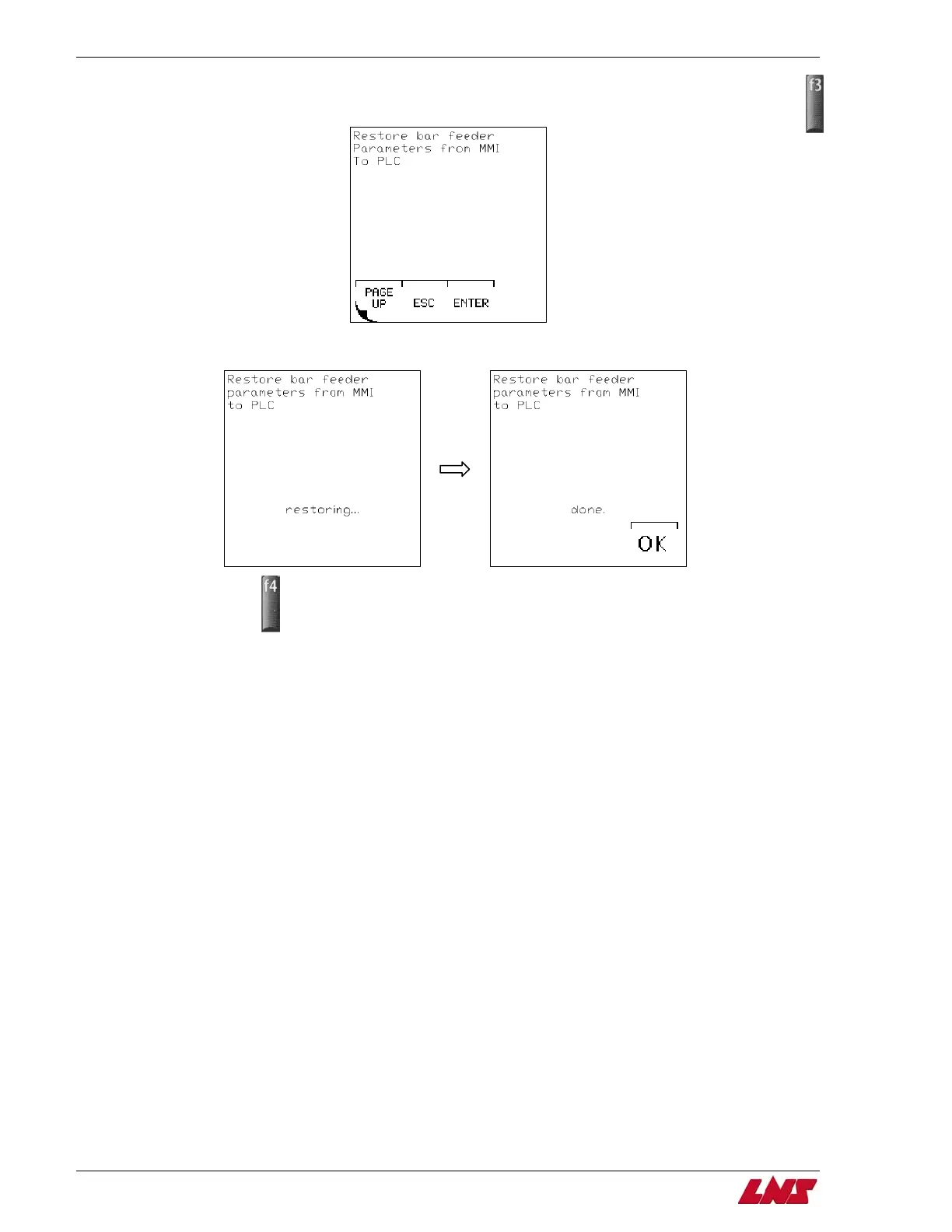 f3

Restore bar feeder Parameters from MMI To PLC

PAGE UP ESC ENTER

Restore bar feeder parameters from MMI to PLC

restoring...

Restore bar feeder parameters from MMI to PLC

done.

OK

f4

LNS